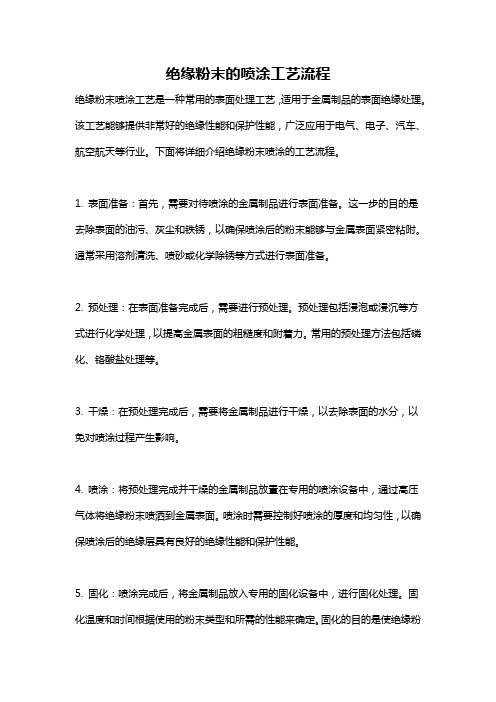 绝缘粉末的喷涂工艺流程

绝缘粉末喷涂工艺是一种常用的表面处理工艺，适用于金属制品的表面绝缘处理。该工艺能够提供非常好的绝缘性能和保护性能，广泛应用于电气、电子、汽车、航空航天等行业。下面将详细介绍绝缘粉末喷涂的工艺流程。

1. 表面准备：首先，需要对待喷涂的金属制品进行表面准备。这一步的目的是去除表面的油污、灰尘和铁锈，以确保喷涂后的粉末能够与金属表面紧密粘附。通常采用溶剂清洗、喷砂或化学除锈等方式进行表面准备。

2. 预处理：在表面准备完成后，需要进行预处理。预处理包括浸泡或浸沉等方式进行化学处理，以提高金属表面的粗糙度和附着力。常用的预处理方法包括磷化、铬酸盐处理等。

3. 干燥：在预处理完成后，需要将金属制品进行干燥，以去除表面的水分，以免对喷涂过程产生影响。

4. 喷涂：将预处理完成并干燥的金属制品放置在专用的喷涂设备中，通过高压气体将绝缘粉末喷洒到金属表面。喷涂时需要控制好喷涂的厚度和均匀性，以确保喷涂后的绝缘层具有良好的绝缘性能和保护性能。

5. 固化：喷涂完成后，将金属制品放入专用的固化设备中，进行固化处理。固化温度和时间根据使用的粉末类型和所需的性能来确定。固化的目的是使绝缘粉